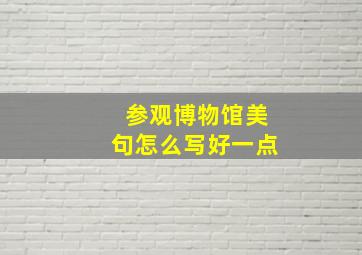 参观博物馆美句怎么写好一点